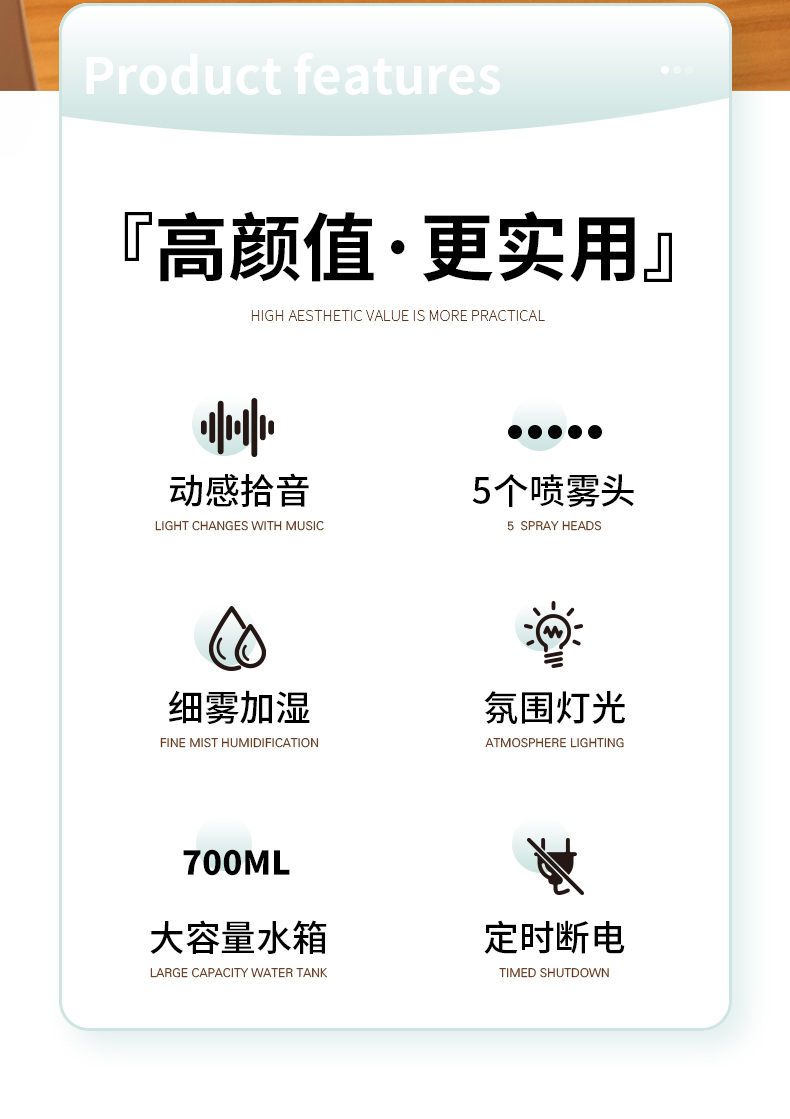 Product features

『高颜值·更实用』

HIGH AESTHETIC VALUE IS MORE PRACTICAL

动感拾音
LIGHT CHANGES WITH MUSIC

5个喷雾头
5 SPRAY HEADS

细雾加湿
FINE MIST HUMIDIFICATION

氛围灯光
ATMOSPHERE LIGHTING

700ML
大容量水箱
LARGE CAPACITY WATER TANK

定时断电
TIMED SHUTDOWN